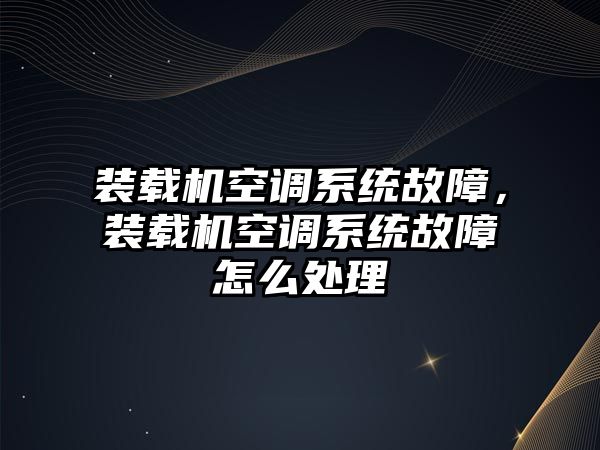 装载机空调系统故障，装载机空调系统故障怎么处理